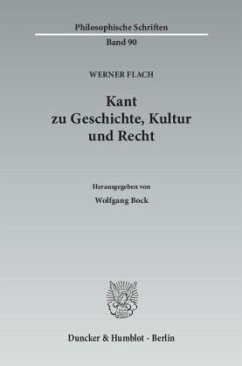 Philosophische Schriften

Band 90

WERNER FLACH

Kant
zu Geschichte, Kultur
und Recht

Herausgegeben von

Wolfgang Bock

Duncker & Humblot · Berlin